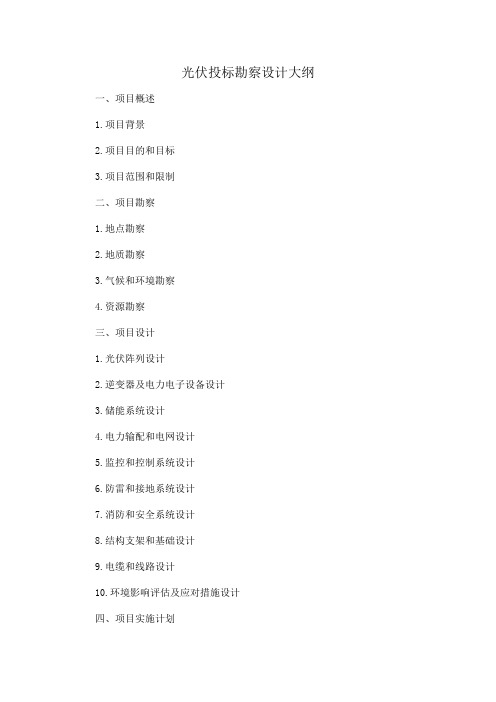 光伏投标勘察设计大纲

一、项目概述

1. 项目背景

2. 项目目的和目标

3. 项目范围和限制

二、项目勘察

1. 地点勘察

2. 地质勘察

3. 气候和环境勘察

4. 资源勘察

三、项目设计

1. 光伏阵列设计

2. 逆变器及电力电子设备设计

3. 储能系统设计

4. 电力输配和电网设计

5. 监控和控制系统设计

6. 防雷和接地系统设计

7. 消防和安全系统设计

8. 结构支架和基础设计

9. 电缆和线路设计

10. 环境影响评估及应对措施设计

四、项目实施计划